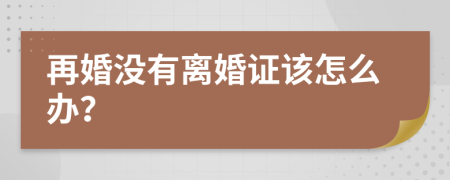 再婚没有离婚证该怎么办?